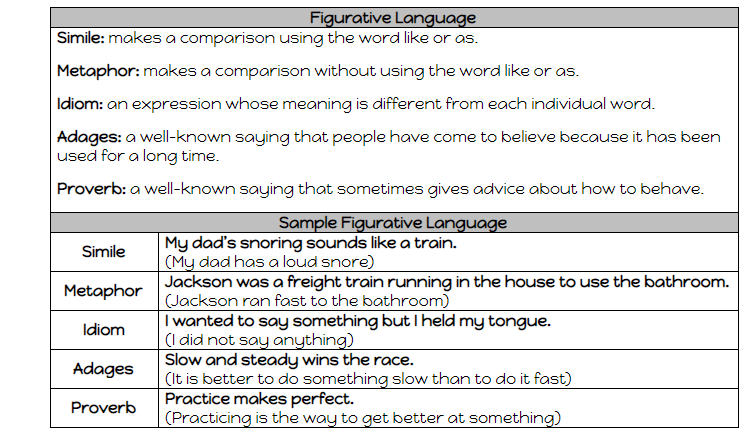 Figurative Language

Simile: makes a comparison using the word like or as.

Metaphor: makes a comparison without using the word like or as.

Idiom: an expression whose meaning is different from each individual word.

Adages: a well-known saying that people have come to believe because it has been used for a long time.

Proverb: a well-known saying that sometimes gives advice about how to behave.

Sample Figurative Language

| | |
|---|---|
| Simile | My dad's snoring sounds like a train. (My dad has a loud snore) |
| Metaphor | Jackson was a freight train running in the house to use the bathroom. (Jackson ran fast to the bathroom) |
| Idiom | I wanted to say something but I held my tongue. (I did not say anything) |
| Adages | Slow and steady wins the race. (It is better to do something slow than to do it fast) |
| Proverb | Practice makes perfect. (Practicing is the way to get better at something) |